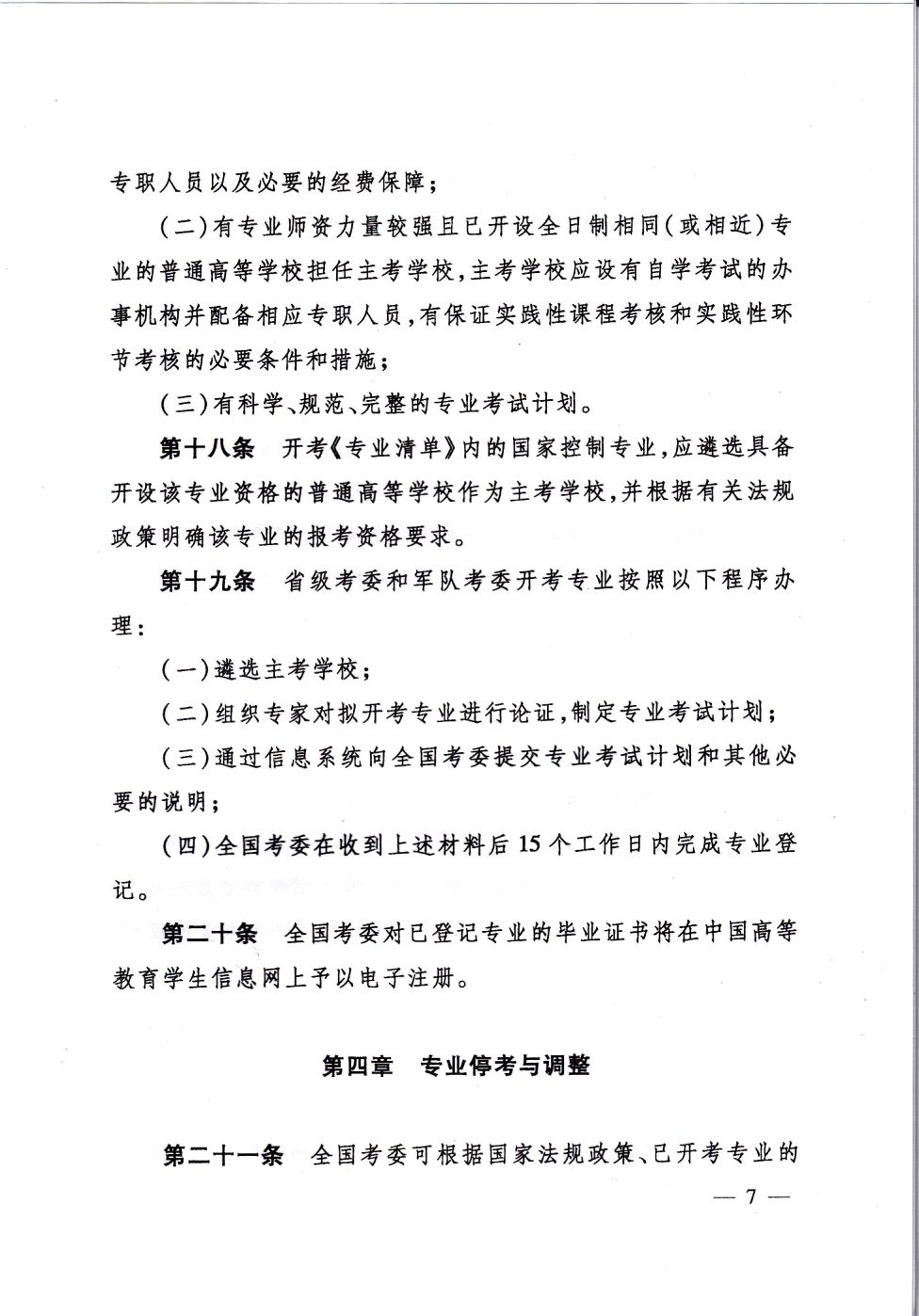 专职人员以及必要的经费保障；

(二)有专业师资力量较强且已开设全日制相同(或相近)专业的普通高等学校担任主考学校，主考学校应设有自学考试的办事机构并配备相应专职人员，有保证实践性课程考核和实践性环节考核的必要条件和措施；

(三)有科学、规范、完整的专业考试计划。

第十八条 开考《专业清单》内的国家控制专业，应遴选具备开设该专业资格的普通高等学校作为主考学校，并根据有关法规政策明确该专业的报考资格要求。

第十九条 省级考委和军队考委开考专业按照以下程序办理：

(一)遴选主考学校；

(二)组织专家对拟开考专业进行论证，制定专业考试计划；

(三)通过信息系统向全国考委提交专业考试计划和其他必要的说明；

(四)全国考委在收到上述材料后15个工作日内完成专业登记。

第二十条 全国考委对已登记专业的毕业证书将在中国高等教育学生信息网上予以电子注册。

第四章 专业停考与调整

第二十一条 全国考委可根据国家法规政策、已开考专业的

— 7 —